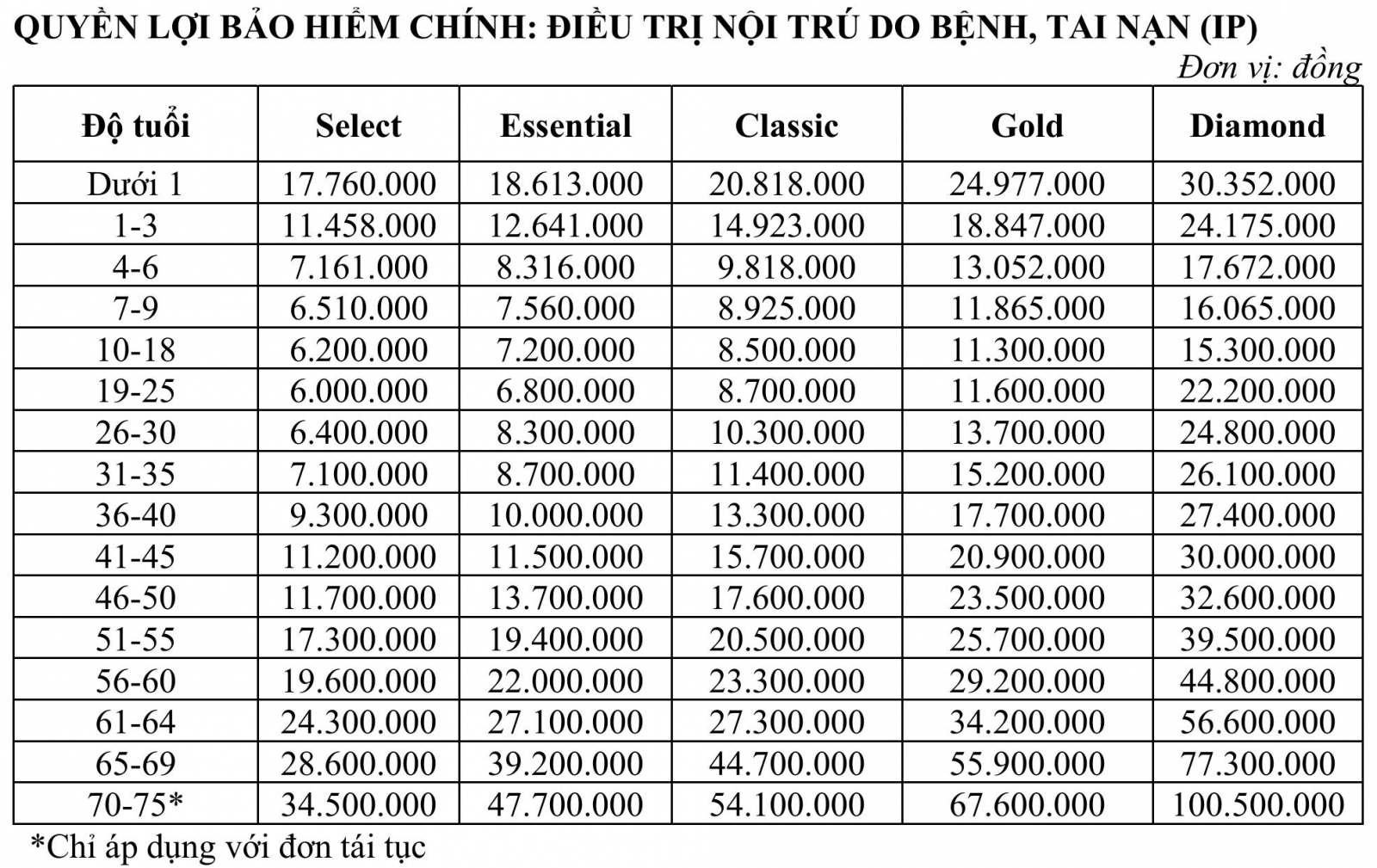 QUYỀN LỢI BẢO HIỂM CHÍNH: ĐIỀU TRỊ NỘI TRÚ DO BỆNH, TAI NẠN (IP)

Đơn vị: đồng

| Độ tuổi | Select | Essential | Classic | Gold | Diamond |
|---|---|---|---|---|---|
| Dưới 1 | 17.760.000 | 18.613.000 | 20.818.000 | 24.977.000 | 30.352.000 |
| 1-3 | 11.458.000 | 12.641.000 | 14.923.000 | 18.847.000 | 24.175.000 |
| 4-6 | 7.161.000 | 8.316.000 | 9.818.000 | 13.052.000 | 17.672.000 |
| 7-9 | 6.510.000 | 7.560.000 | 8.925.000 | 11.865.000 | 16.065.000 |
| 10-18 | 6.200.000 | 7.200.000 | 8.500.000 | 11.300.000 | 15.300.000 |
| 19-25 | 6.000.000 | 6.800.000 | 8.700.000 | 11.600.000 | 22.200.000 |
| 26-30 | 6.400.000 | 8.300.000 | 10.300.000 | 13.700.000 | 24.800.000 |
| 31-35 | 7.100.000 | 8.700.000 | 11.400.000 | 15.200.000 | 26.100.000 |
| 36-40 | 9.300.000 | 10.000.000 | 13.300.000 | 17.700.000 | 27.400.000 |
| 41-45 | 11.200.000 | 11.500.000 | 15.700.000 | 20.900.000 | 30.000.000 |
| 46-50 | 11.700.000 | 13.700.000 | 17.600.000 | 23.500.000 | 32.600.000 |
| 51-55 | 17.300.000 | 19.400.000 | 20.500.000 | 25.700.000 | 39.500.000 |
| 56-60 | 19.600.000 | 22.000.000 | 23.300.000 | 29.200.000 | 44.800.000 |
| 61-64 | 24.300.000 | 27.100.000 | 27.300.000 | 34.200.000 | 56.600.000 |
| 65-69 | 28.600.000 | 39.200.000 | 44.700.000 | 55.900.000 | 77.300.000 |
| 70-75* | 34.500.000 | 47.700.000 | 54.100.000 | 67.600.000 | 100.500.000 |

*Chỉ áp dụng với đơn tái tục